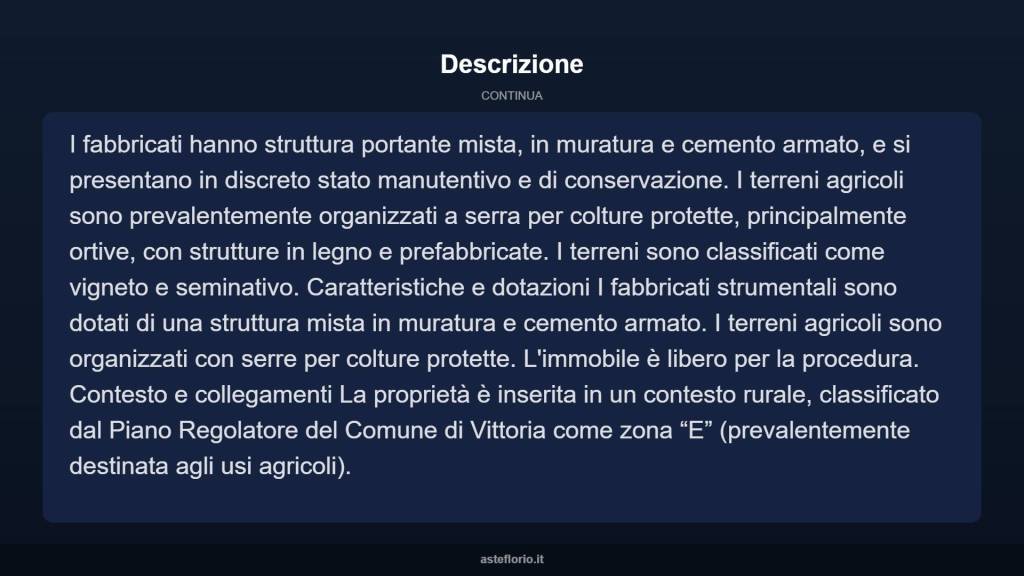 Descrizione

CONTINUA

I fabbricati hanno struttura portante mista, in muratura e cemento armato, e si presentano in discreto stato manutentivo e di conservazione. I terreni agricoli sono prevalentemente organizzati a serra per colture protette, principalmente ortive, con strutture in legno e prefabbricate. I terreni sono classificati come vigneto e seminativo. Caratteristiche e dotazioni I fabbricati strumentali sono dotati di una struttura mista in muratura e cemento armato. I terreni agricoli sono organizzati con serre per colture protette. L'immobile è libero per la procedura. Contesto e collegamenti La proprietà è inserita in un contesto rurale, classificato dal Piano Regolatore del Comune di Vittoria come zona “E” (prevalentemente destinata agli usi agricoli).

asteflorio.it